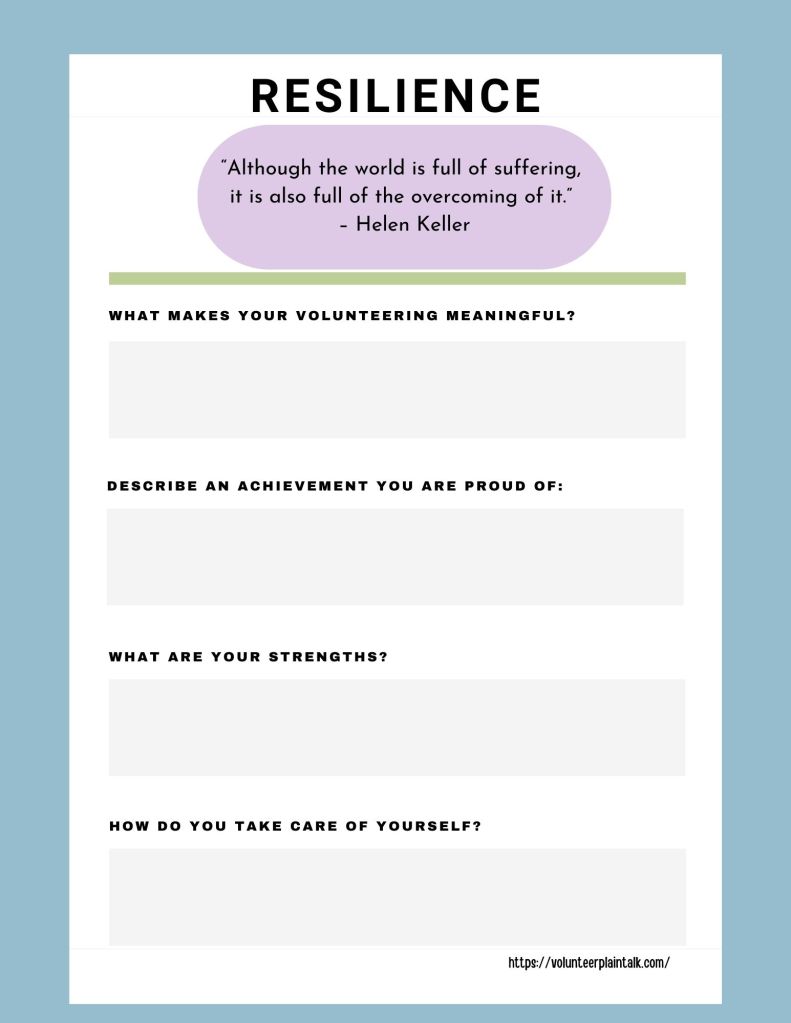 RESILIENCE

"Although the world is full of suffering, it is also full of the overcoming of it."
- Helen Keller

WHAT MAKES YOUR VOLUNTEERING MEANINGFUL?

DESCRIBE AN ACHIEVEMENT YOU ARE PROUD OF:

WHAT ARE YOUR STRENGTHS?

HOW DO YOU TAKE CARE OF YOURSELF?

https://volunteerplaintalk.com/